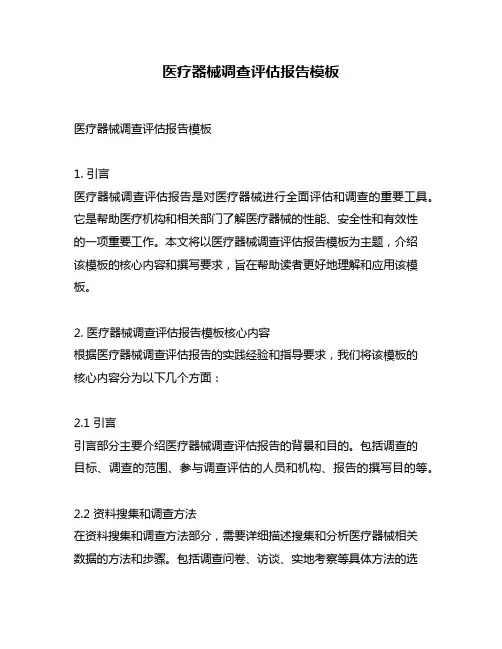 医疗器械调查评估报告模板

医疗器械调查评估报告模板

1. 引言
医疗器械调查评估报告是对医疗器械进行全面评估和调查的重要工具。它是帮助医疗机构和相关部门了解医疗器械的性能、安全性和有效性的一项重要工作。本文将以医疗器械调查评估报告模板为主题，介绍该模板的核心内容和撰写要求，旨在帮助读者更好地理解和应用该模板。

2. 医疗器械调查评估报告模板核心内容
根据医疗器械调查评估报告的实践经验和指导要求，我们将该模板的核心内容分为以下几个方面：

2.1 引言
引言部分主要介绍医疗器械调查评估报告的背景和目的。包括调查的目标、调查的范围、参与调查评估的人员和机构、报告的撰写目的等。

2.2 资料搜集和调查方法
在资料搜集和调查方法部分，需要详细描述搜集和分析医疗器械相关数据的方法和步骤。包括调查问卷、访谈、实地考察等具体方法的选